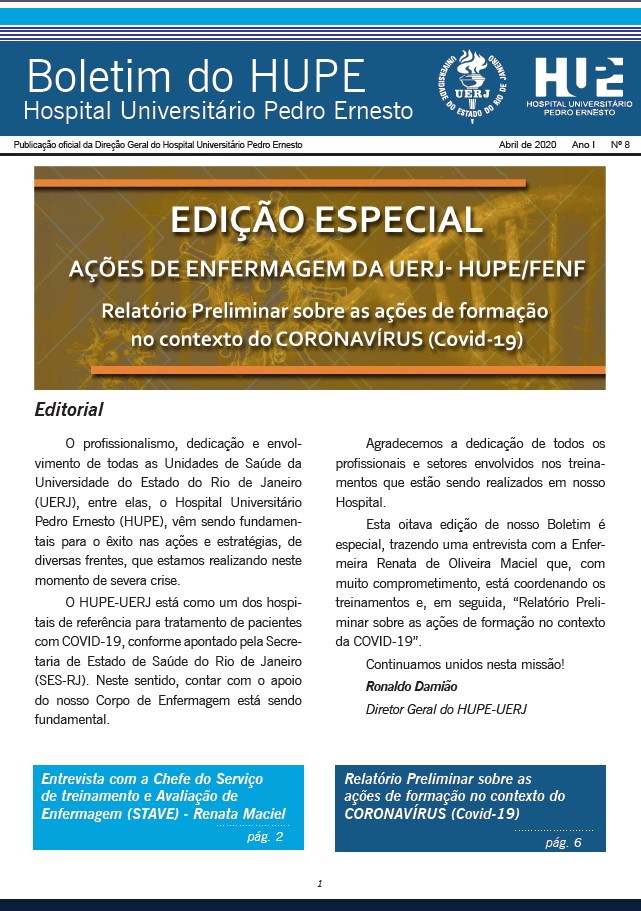 Boletim do HUPE
Hospital Universitário Pedro Ernesto

UNIVERSIDADE DO ESTADO DO RIO DE JANEIRO
UERJ

HUPE
HOSPITAL UNIVERSITÁRIO PEDRO ERNESTO

Publicação oficial da Direção Geral do Hospital Universitário Pedro Ernesto   Abril de 2020   Ano I   Nº 8

EDIÇÃO ESPECIAL
AÇÕES DE ENFERMAGEM DA UERJ- HUPE/FENF
Relatório Preliminar sobre as ações de formação no contexto do CORONAVÍRUS (Covid-19)

Editorial

O profissionalismo, dedicação e envolvimento de todas as Unidades de Saúde da Universidade do Estado do Rio de Janeiro (UERJ), entre elas, o Hospital Universitário Pedro Ernesto (HUPE), vêm sendo fundamentais para o êxito nas ações e estratégias, de diversas frentes, que estamos realizando neste momento de severa crise.

O HUPE-UERJ está como um dos hospitais de referência para tratamento de pacientes com COVID-19, conforme apontado pela Secretaria de Estado de Saúde do Rio de Janeiro (SES-RJ). Neste sentido, contar com o apoio do nosso Corpo de Enfermagem está sendo fundamental.

Agradecemos a dedicação de todos os profissionais e setores envolvidos nos treinamentos que estão sendo realizados em nosso Hospital.

Esta oitava edição de nosso Boletim é especial, trazendo uma entrevista com a Enfermeira Renata de Oliveira Maciel que, com muito comprometimento, está coordenando os treinamentos e, em seguida, “Relatório Preliminar sobre as ações de formação no contexto da COVID-19”.

Continuamos unidos nesta missão!
Ronaldo Damião
Diretor Geral do HUPE-UERJ

Entrevista com a Chefe do Serviço de treinamento e Avaliação de Enfermagem (STAVE) - Renata Maciel
pág. 2

Relatório Preliminar sobre as ações de formação no contexto do CORONAVÍRUS (Covid-19)
pág. 6

1